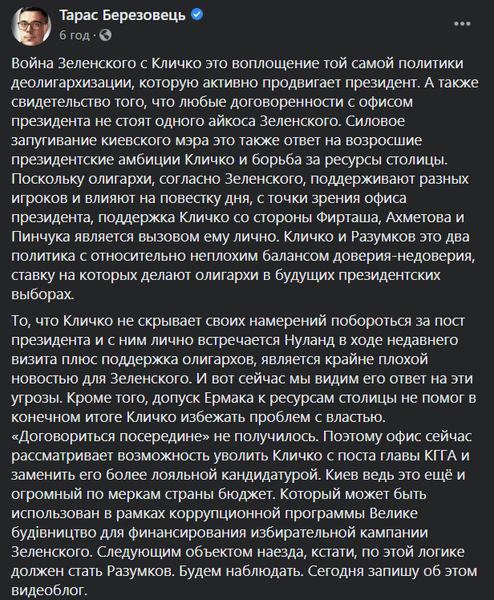 Тарас Березовець
6 год ·

Война Зеленского с Кличко это воплощение той самой политики деолигархизации, которую активно продвигает президент. А также свидетельство того, что любые договоренности с офисом президента не стоят одного айкоса Зеленского. Силовое запугивание киевского мэра это также ответ на возросшие президентские амбиции Кличко и борьба за ресурсы столицы. Поскольку олигархи, согласно Зеленского, поддерживают разных игроков и влияют на повестку дня, с точки зрения офиса президента, поддержка Кличко со стороны Фирташа, Ахметова и Пинчука является вызовом ему лично. Кличко и Разумков это два политика с относительно неплохим балансом доверия-недоверия, ставку на которых делают олигархи в будущих президентских выборах.

То, что Кличко не скрывает своих намерений побороться за пост президента и с ним лично встречается Нуланд в ходе недавнего визита плюс поддержка олигархов, является крайне плохой новостью для Зеленского. И вот сейчас мы видим его ответ на эти угрозы. Кроме того, допуск Ермака к ресурсам столицы не помог в конечном итоге Кличко избежать проблем с властью. «Договориться посередине» не получилось. Поэтому офис сейчас рассматривает возможность уволить Кличко с поста главы КГГА и заменить его более лояльной кандидатурой. Киев ведь это ещё и огромный по меркам страны бюджет. Который может быть использован в рамках коррупционной программы Велике будівництво для финансирования избирательной кампании Зеленского. Следующим объектом наезда, кстати, по этой логике должен стать Разумков. Будем наблюдать. Сегодня запишу об этом видеоблог.